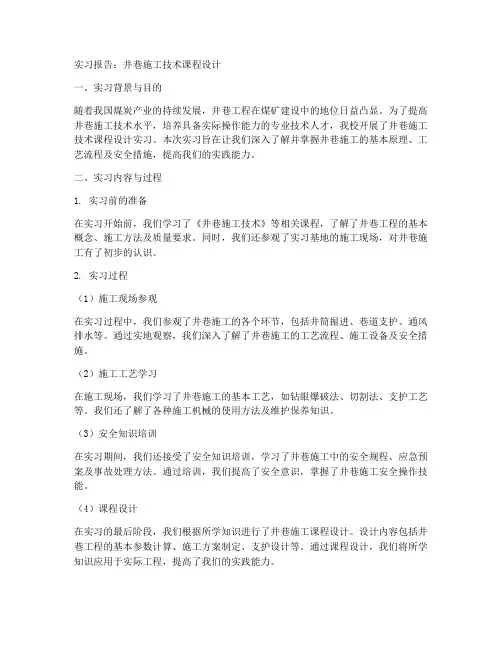 实习报告：井巷施工技术课程设计

一、实习背景与目的

随着我国煤炭产业的持续发展，井巷工程在煤矿建设中的地位日益凸显。为了提高井巷施工技术水平，培养具备实际操作能力的专业技术人才，我校开展了井巷施工技术课程设计实习。本次实习旨在让我们深入了解并掌握井巷施工的基本原理、工艺流程及安全措施，提高我们的实践能力。

二、实习内容与过程

1. 实习前的准备

在实习开始前，我们学习了《井巷施工技术》等相关课程，了解了井巷工程的基本概念、施工方法及质量要求。同时，我们还参观了实习基地的施工现场，对井巷施工有了初步的认识。

2. 实习过程

（1）施工现场参观

在实习过程中，我们参观了井巷施工的各个环节，包括井筒掘进、巷道支护、通风排水等。通过实地观察，我们深入了解了井巷施工的工艺流程、施工设备及安全措施。

（2）施工工艺学习

在施工现场，我们学习了井巷施工的基本工艺，如钻眼爆破法、切割法、支护工艺等。我们还了解了各种施工机械的使用方法及维护保养知识。

（3）安全知识培训

在实习期间，我们还接受了安全知识培训，学习了井巷施工中的安全规程、应急预案及事故处理方法。通过培训，我们提高了安全意识，掌握了井巷施工安全操作技能。

（4）课程设计

在实习的最后阶段，我们根据所学知识进行了井巷施工课程设计。设计内容包括井巷工程的基本参数计算、施工方案制定、支护设计等。通过课程设计，我们将所学知识应用于实际工程，提高了我们的实践能力。